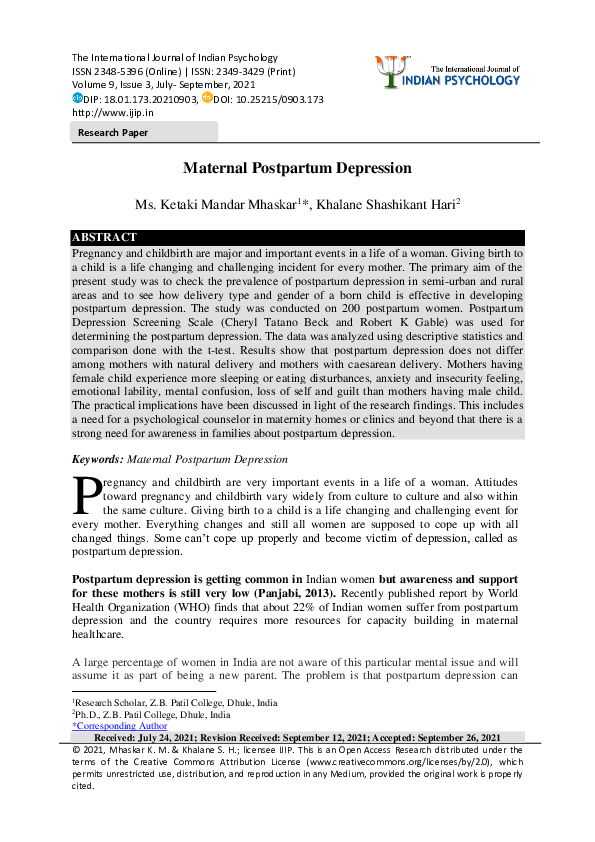 The International Journal of Indian Psychology
ISSN 2348-5396 (Online) | ISSN: 2349-3429 (Print)
Volume 9, Issue 3, July- September, 2021
DIP: 18.01.173.20210903, DOI: 10.25215/0903.173
http://www.ijip.in

The International Journal of
INDIAN PSYCHOLOGY

Research Paper

Maternal Postpartum Depression

Ms. Ketaki Mandar Mhaskar$^{1}$*, Khalane Shashikant Hari$^{2}$

ABSTRACT

Pregnancy and childbirth are major and important events in a life of a woman. Giving birth to a child is a life changing and challenging incident for every mother. The primary aim of the present study was to check the prevalence of postpartum depression in semi-urban and rural areas and to see how delivery type and gender of a born child is effective in developing postpartum depression. The study was conducted on 200 postpartum women. Postpartum Depression Screening Scale (Cheryl Tatano Beck and Robert K Gable) was used for determining the postpartum depression. The data was analyzed using descriptive statistics and comparison done with the t-test. Results show that postpartum depression does not differ among mothers with natural delivery and mothers with caesarean delivery. Mothers having female child experience more sleeping or eating disturbances, anxiety and insecurity feeling, emotional lability, mental confusion, loss of self and guilt than mothers having male child. The practical implications have been discussed in light of the research findings. This includes a need for a psychological counselor in maternity homes or clinics and beyond that there is a strong need for awareness in families about postpartum depression.

Keywords: Maternal Postpartum Depression

Pregnancy and childbirth are very important events in a life of a woman. Attitudes toward pregnancy and childbirth vary widely from culture to culture and also within the same culture. Giving birth to a child is a life changing and challenging event for every mother. Everything changes and still all women are supposed to cope up with all changed things. Some can't cope up properly and become victim of depression, called as postpartum depression.

Postpartum depression is getting common in Indian women but awareness and support for these mothers is still very low (Panjabi, 2013). Recently published report by World Health Organization (WHO) finds that about 22% of Indian women suffer from postpartum depression and the country requires more resources for capacity building in maternal healthcare.

A large percentage of women in India are not aware of this particular mental issue and will assume it as part of being a new parent. The problem is that postpartum depression can

$^{1}$Research Scholar, Z.B. Patil College, Dhule, India
$^{2}$Ph.D., Z.B. Patil College, Dhule, India
*Corresponding Author

Received: July 24, 2021; Revision Received: September 12, 2021; Accepted: September 26, 2021

© 2021, Mhaskar K. M. & Khalane S. H.; licensee IJIP. This is an Open Access Research distributed under the terms of the Creative Commons Attribution License (www.creativecommons.org/licenses/by/2.0), which permits unrestricted use, distribution, and reproduction in any Medium, provided the original work is properly cited.